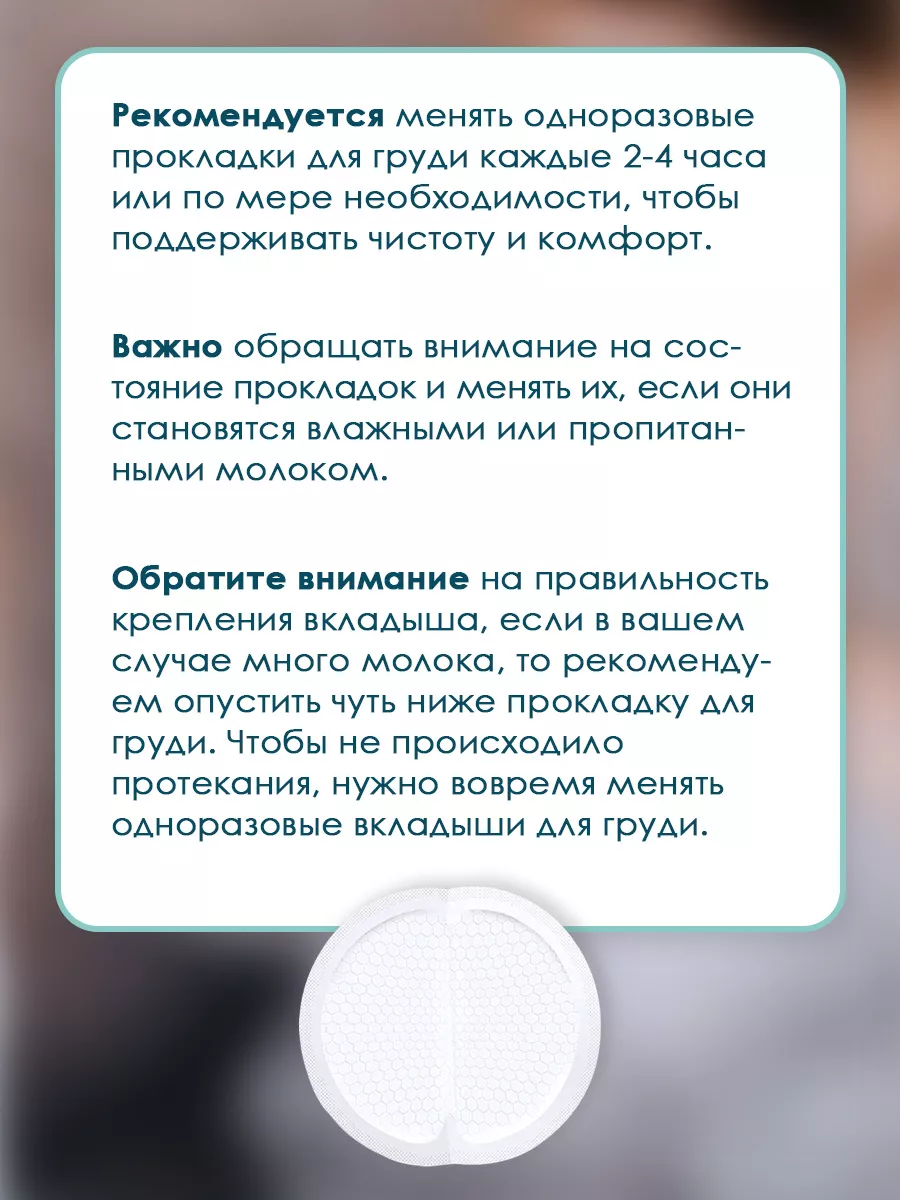 Рекомендуется менять одноразовые прокладки для груди каждые 2-4 часа или по мере необходимости, чтобы поддерживать чистоту и комфорт.

Важно обращать внимание на состояние прокладок и менять их, если они становятся влажными или пропитанными молоком.

Обратите внимание на правильность крепления вкладыша, если в вашем случае много молока, то рекомендуем опустить чуть ниже прокладку для груди. Чтобы не происходило протекания, нужно вовремя менять одноразовые вкладыши для груди.